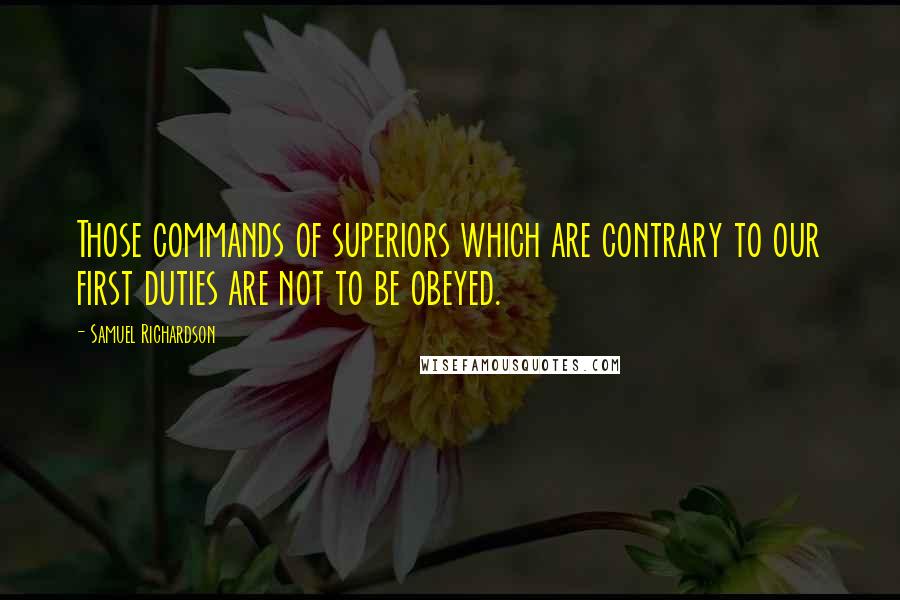 Those commands of superiors which are contrary to our first duties are not to be obeyed.

- Samuel Richardson

WISEFAMOUSQUOTES.COM